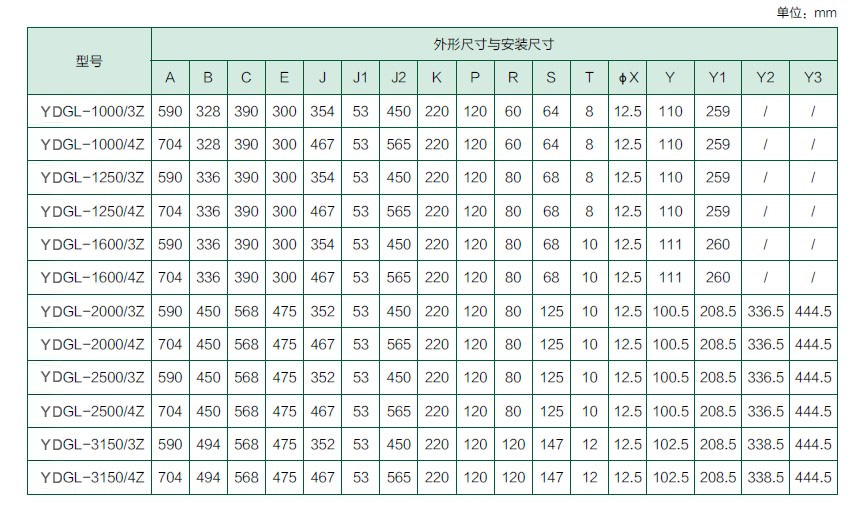 单位：mm

| 型号 | 外形尺寸与安装尺寸 | | | | | | | | | | | | | | | | |
|---|---|---|---|---|---|---|---|---|---|---|---|---|---|---|---|---|---|
| | A | B | C | E | J | J1 | J2 | K | P | R | S | T | ϕX | Y | Y1 | Y2 | Y3 |
| YDGL-1000/3Z | 590 | 328 | 390 | 300 | 354 | 53 | 450 | 220 | 120 | 60 | 64 | 8 | 12.5 | 110 | 259 | / | / |
| YDGL-1000/4Z | 704 | 328 | 390 | 300 | 467 | 53 | 565 | 220 | 120 | 60 | 64 | 8 | 12.5 | 110 | 259 | / | / |
| YDGL-1250/3Z | 590 | 336 | 390 | 300 | 354 | 53 | 450 | 220 | 120 | 80 | 68 | 8 | 12.5 | 110 | 259 | / | / |
| YDGL-1250/4Z | 704 | 336 | 390 | 300 | 467 | 53 | 565 | 220 | 120 | 80 | 68 | 8 | 12.5 | 110 | 259 | / | / |
| YDGL-1600/3Z | 590 | 336 | 390 | 300 | 354 | 53 | 450 | 220 | 120 | 80 | 68 | 10 | 12.5 | 111 | 260 | / | / |
| YDGL-1600/4Z | 704 | 336 | 390 | 300 | 467 | 53 | 565 | 220 | 120 | 80 | 68 | 10 | 12.5 | 111 | 260 | / | / |
| YDGL-2000/3Z | 590 | 450 | 568 | 475 | 352 | 53 | 450 | 220 | 120 | 80 | 125 | 10 | 12.5 | 100.5 | 208.5 | 336.5 | 444.5 |
| YDGL-2000/4Z | 704 | 450 | 568 | 475 | 467 | 53 | 565 | 220 | 120 | 80 | 125 | 10 | 12.5 | 100.5 | 208.5 | 336.5 | 444.5 |
| YDGL-2500/3Z | 590 | 450 | 568 | 475 | 352 | 53 | 450 | 220 | 120 | 80 | 125 | 10 | 12.5 | 100.5 | 208.5 | 336.5 | 444.5 |
| YDGL-2500/4Z | 704 | 450 | 568 | 475 | 467 | 53 | 565 | 220 | 120 | 80 | 125 | 10 | 12.5 | 100.5 | 208.5 | 336.5 | 444.5 |
| YDGL-3150/3Z | 590 | 494 | 568 | 475 | 352 | 53 | 450 | 220 | 120 | 120 | 147 | 12 | 12.5 | 102.5 | 208.5 | 338.5 | 444.5 |
| YDGL-3150/4Z | 704 | 494 | 568 | 475 | 467 | 53 | 565 | 220 | 120 | 120 | 147 | 12 | 12.5 | 102.5 | 208.5 | 338.5 | 444.5 |